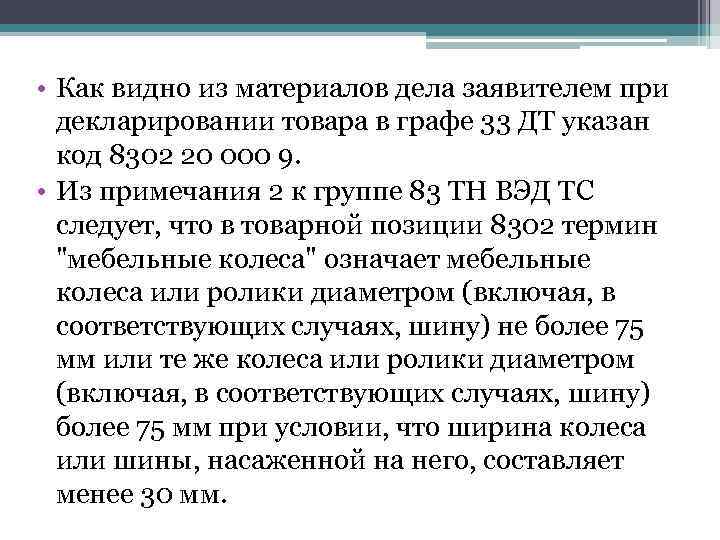 • Как видно из материалов дела заявителем при декларировании товара в графе 33 ДТ указан код 8302 20 000 9.

• Из примечания 2 к группе 83 ТН ВЭД ТС следует, что в товарной позиции 8302 термин "мебельные колеса" означает мебельные колеса или ролики диаметром (включая, в соответствующих случаях, шину) не более 75 мм или те же колеса или ролики диаметром (включая, в соответствующих случаях, шину) более 75 мм при условии, что ширина колеса или шины, насаженной на него, составляет менее 30 мм.